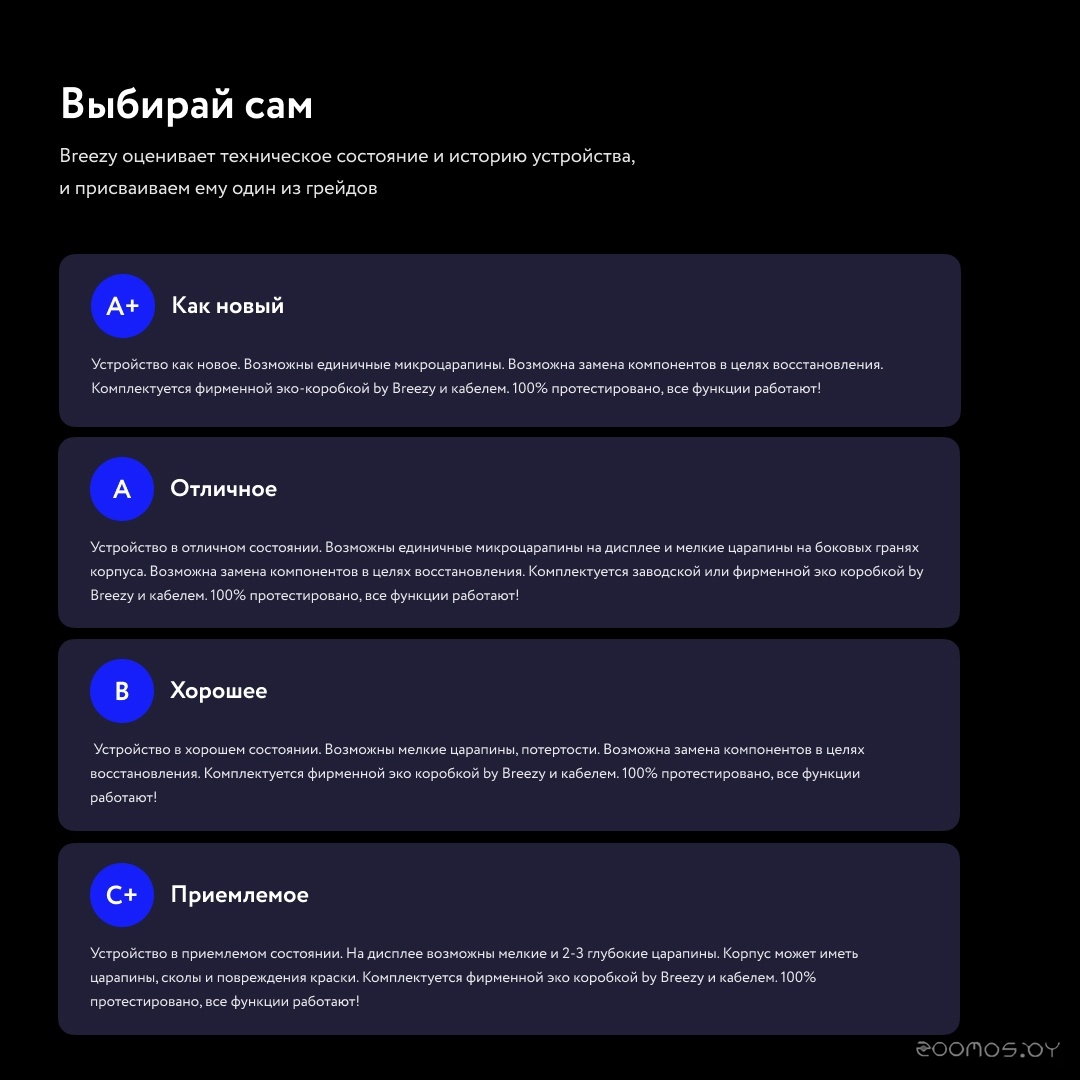 Выбирай сам

Breezy оценивает техническое состояние и историю устройства, и присваиваем ему один из грейдов

A+ Как новый

Устройство как новое. Возможны единичные микроцарапины. Возможна замена компонентов в целях восстановления. Комплектуется фирменной эко-коробкой by Breezy и кабелем. 100% протестировано, все функции работают!

A Отличное

Устройство в отличном состоянии. Возможны единичные микроцарапины на дисплее и мелкие царапины на боковых гранях корпуса. Возможна замена компонентов в целях восстановления. Комплектуется заводской или фирменной эко коробкой by Breezy и кабелем. 100% протестировано, все функции работают!

B Хорошее

Устройство в хорошем состоянии. Возможны мелкие царапины, потертости. Возможна замена компонентов в целях восстановления. Комплектуется фирменной эко коробкой by Breezy и кабелем. 100% протестировано, все функции работают!

C+ Приемлемое

Устройство в приемлемом состоянии. На дисплее возможны мелкие и 2-3 глубокие царапины. Корпус может иметь царапины, сколы и повреждения краски. Комплектуется фирменной эко коробкой by Breezy и кабелем. 100% протестировано, все функции работают!

zoomos.by